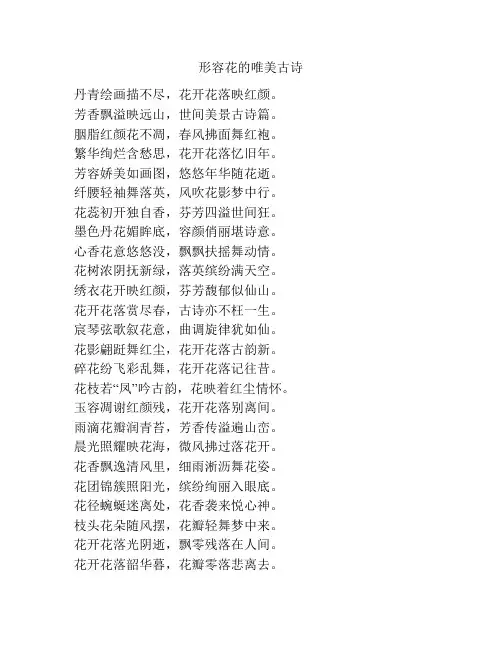 形容花的唯美古诗

丹青绘画描不尽，花开花落映红颜。
芳香飘溢映远山，世间美景古诗篇。
胭脂红颜花不凋，春风拂面舞红袍。
繁华绚烂含愁思，花开花落忆旧年。
芳容娇美如画图，悠悠年华随花逝。
纤腰轻袖舞落英，风吹花影梦中行。
花蕊初开独自香，芬芳四溢世间狂。
墨色丹花媚眸底，容颜俏丽堪诗意。
心香花意悠悠没，飘飘扶摇舞动情。
花树浓阴抚新绿，落英缤纷满天空。
绣衣花开映红颜，芬芳馥郁似仙山。
花开花落赏尽春，古诗亦不枉一生。
宸琴弦歌叙花意，曲调旋律犹如仙。
花影翩跹舞红尘，花开花落古韵新。
碎花纷飞彩乱舞，花开花落记往昔。
花枝若“凤”吟古韵，花映着红尘情怀。
玉容凋谢红颜残，花开花落别离间。
雨滴花瓣润青苔，芳香传溢遍山峦。
晨光照耀映花海，微风拂过落花开。
花香飘逸清风里，细雨淅沥舞花姿。
花团锦簇照阳光，缤纷绚丽入眼底。
花径蜿蜒迷离处，花香袭来悦心神。
枝头花朵随风摆，花瓣轻舞梦中来。
花开花落光阴逝，飘零残落在人间。
花开花落韶华暮，花瓣零落悲离去。